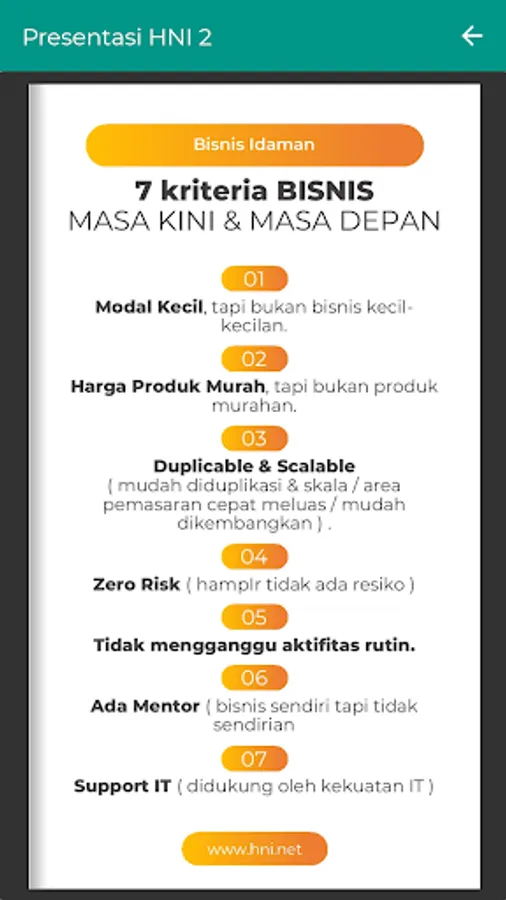 Presentasi HNI 2

Bisnis Idaman

7 kriteria BISNIS
MASA KINI & MASA DEPAN

01
Modal Kecil, tapi bukan bisnis kecil-kecilan.

02
Harga Produk Murah, tapi bukan produk murahan.

03
Duplicable & Scalable
( mudah diduplikasi & skala / area pemasaran cepat meluas / mudah dikembangkan ) .

04
Zero Risk ( hampir tidak ada resiko )

05
Tidak mengganggu aktifitas rutin.

06
Ada Mentor ( bisnis sendiri tapi tidak sendirian

07
Support IT ( didukung oleh kekuatan IT )

www.hni.net